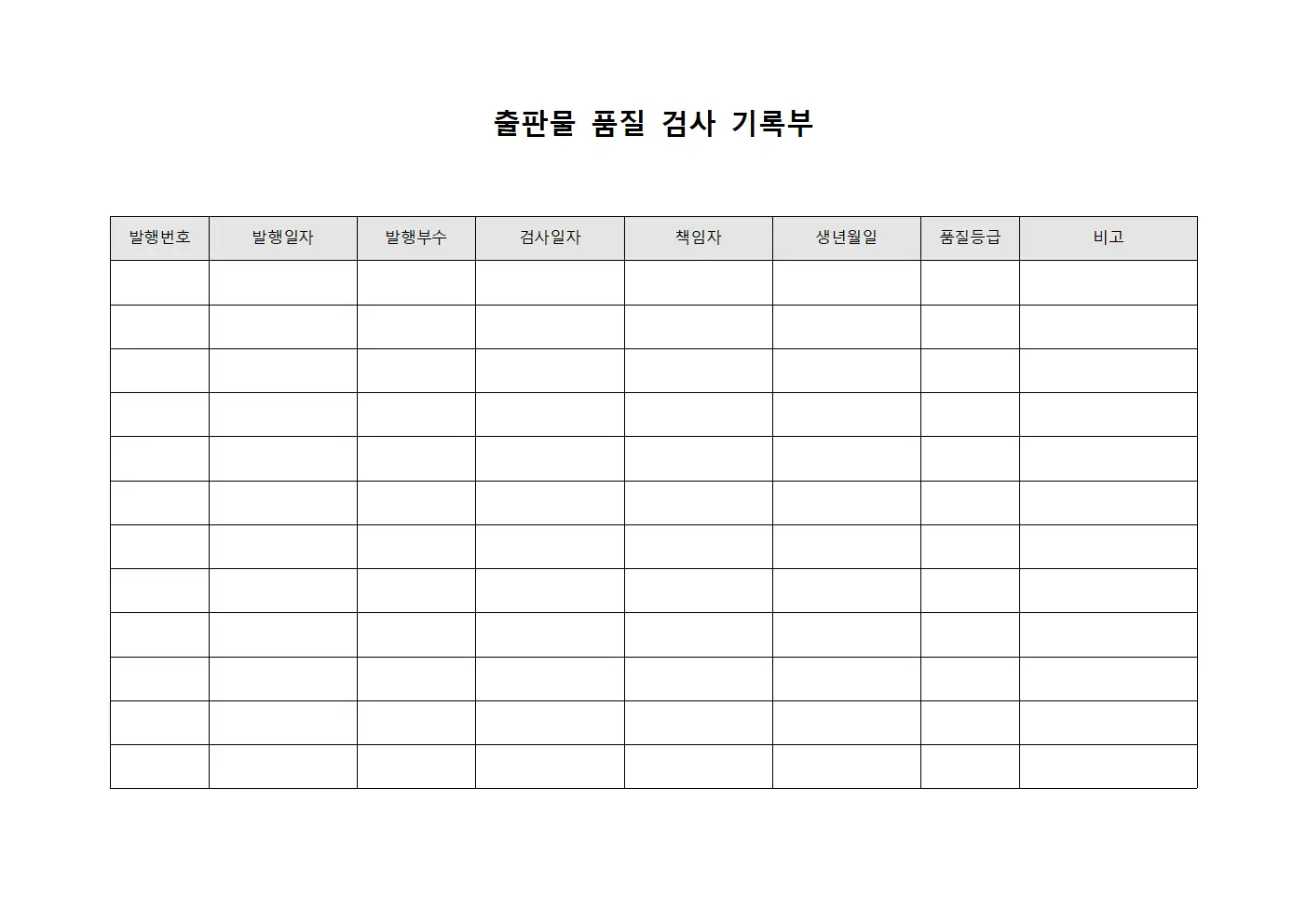 출판물 품질 검사 기록부

| 발행번호 | 발행일자 | 발행부수 | 검사일자 | 책임자 | 생년월일 | 품질등급 | 비고 |
|---|---|---|---|---|---|---|---|
| | | | | | | | |
| | | | | | | | |
| | | | | | | | |
| | | | | | | | |
| | | | | | | | |
| | | | | | | | |
| | | | | | | | |
| | | | | | | | |
| | | | | | | | |
| | | | | | | | |
| | | | | | | | |
| | | | | | | | |